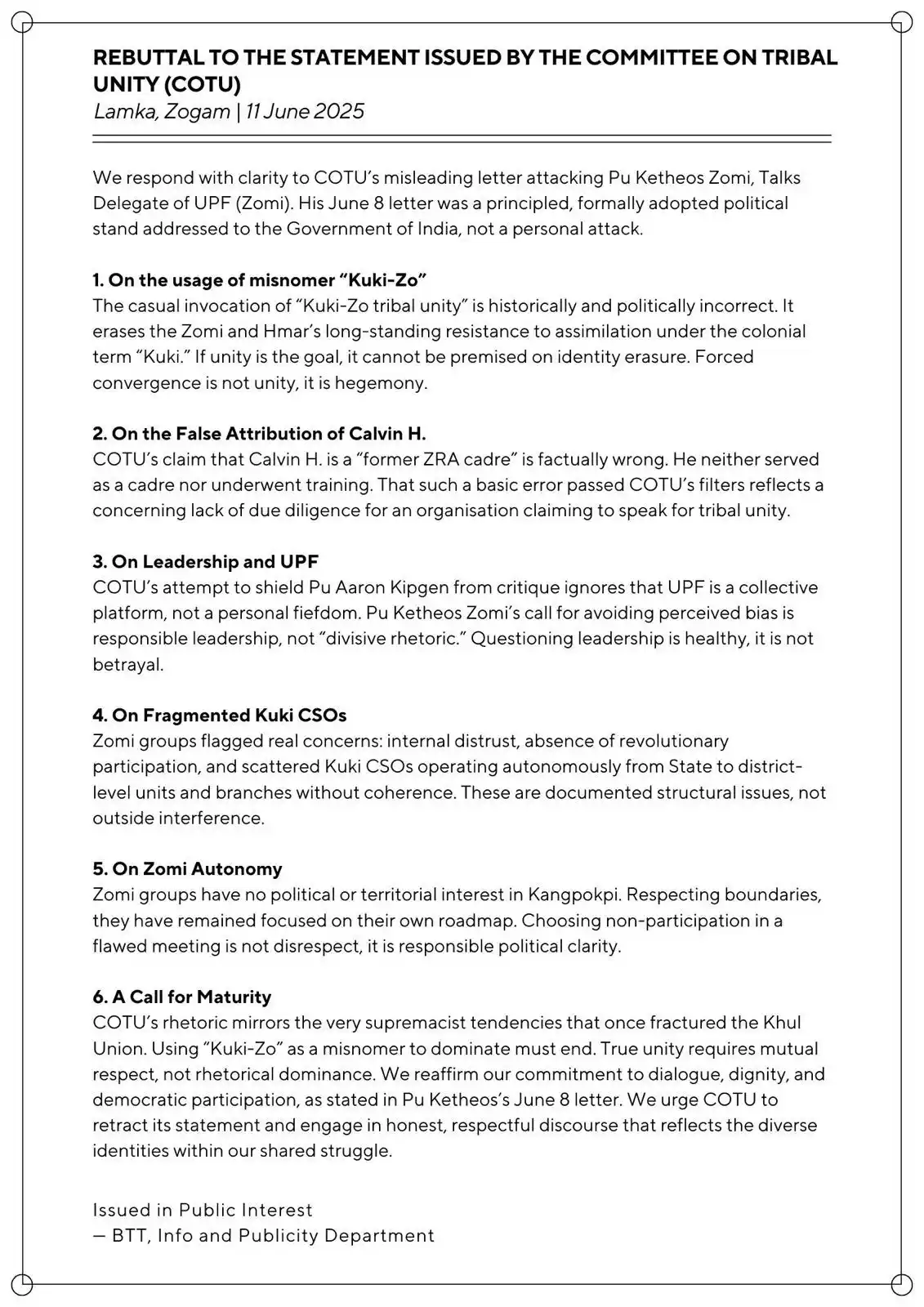 REBUTTAL TO THE STATEMENT ISSUED BY THE COMMITTEE ON TRIBAL UNITY (COTU)
Lamka, Zogam | 11 June 2025

We respond with clarity to COTU's misleading letter attacking Pu Ketheos Zomi, Talks Delegate of UPF (Zomi). His June 8 letter was a principled, formally adopted political stand addressed to the Government of India, not a personal attack.

1. On the usage of misnomer "Kuki-Zo"
The casual invocation of "Kuki-Zo tribal unity" is historically and politically incorrect. It erases the Zomi and Hmar's long-standing resistance to assimilation under the colonial term "Kuki." If unity is the goal, it cannot be premised on identity erasure. Forced convergence is not unity, it is hegemony.

2. On the False Attribution of Calvin H.
COTU's claim that Calvin H. is a "former ZRA cadre" is factually wrong. He neither served as a cadre nor underwent training. That such a basic error passed COTU's filters reflects a concerning lack of due diligence for an organisation claiming to speak for tribal unity.

3. On Leadership and UPF
COTU's attempt to shield Pu Aaron Kipgen from critique ignores that UPF is a collective platform, not a personal fiefdom. Pu Ketheos Zomi's call for avoiding perceived bias is responsible leadership, not "divisive rhetoric." Questioning leadership is healthy, it is not betrayal.

4. On Fragmented Kuki CSOs
Zomi groups flagged real concerns: internal distrust, absence of revolutionary participation, and scattered Kuki CSOs operating autonomously from State to district-level units and branches without coherence. These are documented structural issues, not outside interference.

5. On Zomi Autonomy
Zomi groups have no political or territorial interest in Kangpokpi. Respecting boundaries, they have remained focused on their own roadmap. Choosing non-participation in a flawed meeting is not disrespect, it is responsible political clarity.

6. A Call for Maturity
COTU's rhetoric mirrors the very supremacist tendencies that once fractured the Khul Union. Using "Kuki-Zo" as a misnomer to dominate must end. True unity requires mutual respect, not rhetorical dominance. We reaffirm our commitment to dialogue, dignity, and democratic participation, as stated in Pu Ketheos's June 8 letter. We urge COTU to retract its statement and engage in honest, respectful discourse that reflects the diverse identities within our shared struggle.

Issued in Public Interest
— BTT, Info and Publicity Department